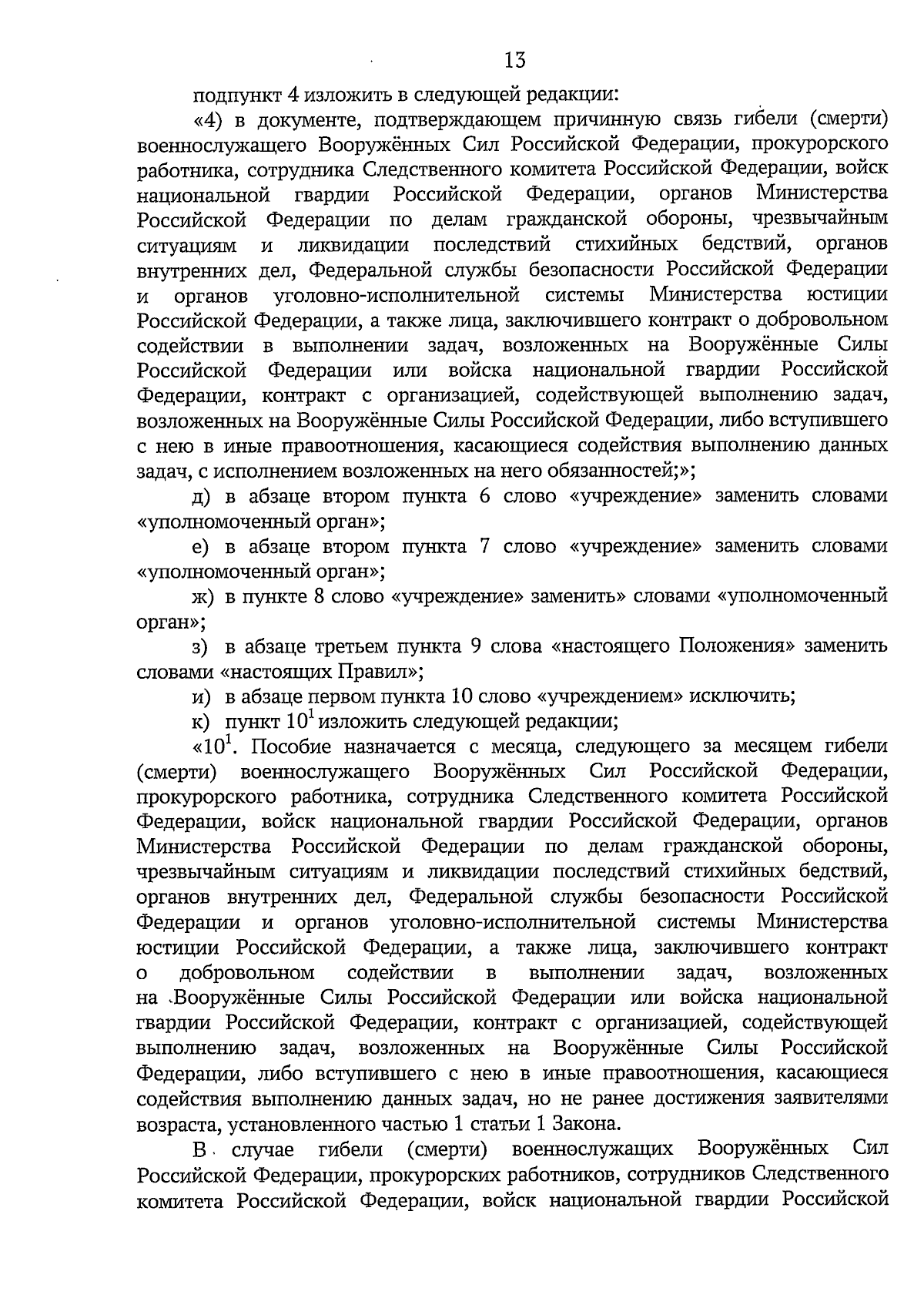 13

подпункт 4 изложить в следующей редакции:

«4) в документе, подтверждающем причинную связь гибели (смерти) военнослужащего Вооружённых Сил Российской Федерации, прокурорского работника, сотрудника Следственного комитета Российской Федерации, войск национальной гвардии Российской Федерации, органов Министерства Российской Федерации по делам гражданской обороны, чрезвычайным ситуациям и ликвидации последствий стихийных бедствий, органов внутренних дел, Федеральной службы безопасности Российской Федерации и органов уголовно-исполнительной системы Министерства юстиции Российской Федерации, а также лица, заключившего контракт о добровольном содействии в выполнении задач, возложенных на Вооружённые Силы Российской Федерации или войска национальной гвардии Российской Федерации, контракт с организацией, содействующей выполнению задач, возложенных на Вооружённые Силы Российской Федерации, либо вступившего с нею в иные правоотношения, касающиеся содействия выполнению данных задач, с исполнением возложенных на него обязанностей;»;

д) в абзаце втором пункта 6 слово «учреждение» заменить словами «уполномоченный орган»;

е) в абзаце втором пункта 7 слово «учреждение» заменить словами «уполномоченный орган»;

ж) в пункте 8 слово «учреждение» заменить» словами «уполномоченный орган»;

з) в абзаце третьем пункта 9 слова «настоящего Положения» заменить словами «настоящих Правил»;

и) в абзаце первом пункта 10 слово «учреждением» исключить;

к) пункт $10^1$ изложить следующей редакции;

«$10^1$. Пособие назначается с месяца, следующего за месяцем гибели (смерти) военнослужащего Вооружённых Сил Российской Федерации, прокурорского работника, сотрудника Следственного комитета Российской Федерации, войск национальной гвардии Российской Федерации, органов Министерства Российской Федерации по делам гражданской обороны, чрезвычайным ситуациям и ликвидации последствий стихийных бедствий, органов внутренних дел, Федеральной службы безопасности Российской Федерации и органов уголовно-исполнительной системы Министерства юстиции Российской Федерации, а также лица, заключившего контракт о добровольном содействии в выполнении задач, возложенных на Вооружённые Силы Российской Федерации или войска национальной гвардии Российской Федерации, контракт с организацией, содействующей выполнению задач, возложенных на Вооружённые Силы Российской Федерации, либо вступившего с нею в иные правоотношения, касающиеся содействия выполнению данных задач, но не ранее достижения заявителями возраста, установленного частью 1 статьи 1 Закона.

В случае гибели (смерти) военнослужащих Вооружённых Сил Российской Федерации, прокурорских работников, сотрудников Следственного комитета Российской Федерации, войск национальной гвардии Российской